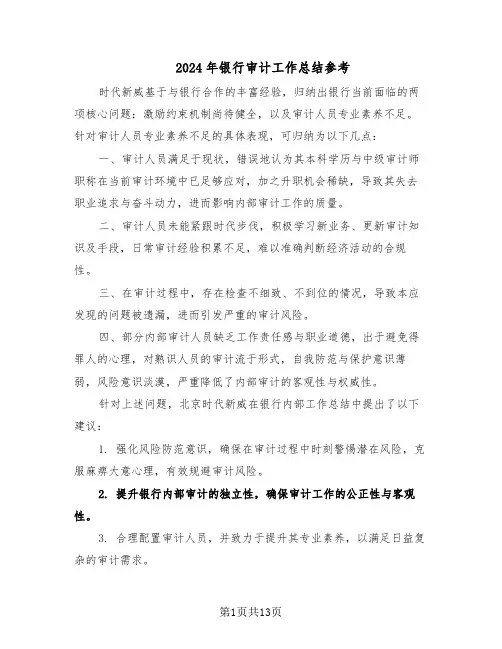 2024年银行审计工作总结参考

时代新威基于与银行合作的丰富经验，归纳出银行当前面临的两项核心问题：激励约束机制尚待健全，以及审计人员专业素养不足。针对审计人员专业素养不足的具体表现，可归纳为以下几点：

一、审计人员满足于现状，错误地认为其本科学历与中级审计师职称在当前审计环境中已足够应对，加之升职机会稀缺，导致其失去职业追求与奋斗动力，进而影响内部审计工作的质量。

二、审计人员未能紧跟时代步伐，积极学习新业务、更新审计知识及手段，日常审计经验积累不足，难以准确判断经济活动的合规性。

三、在审计过程中，存在检查不细致、不到位的情况，导致本应发现的问题被遗漏，进而引发严重的审计风险。

四、部分内部审计人员缺乏工作责任感与职业道德，出于避免得罪人的心理，对熟识人员的审计流于形式，自我防范与保护意识薄弱，风险意识淡漠，严重降低了内部审计的客观性与权威性。

针对上述问题，北京时代新威在银行内部工作总结中提出了以下建议：

1. 强化风险防范意识，确保在审计过程中时刻警惕潜在风险，克服麻痹大意心理，有效规避审计风险。

2. 提升银行内部审计的独立性，确保审计工作的公正性与客观性。

3. 合理配置审计人员，并致力于提升其专业素养，以满足日益复杂的审计需求。

第1页共13页